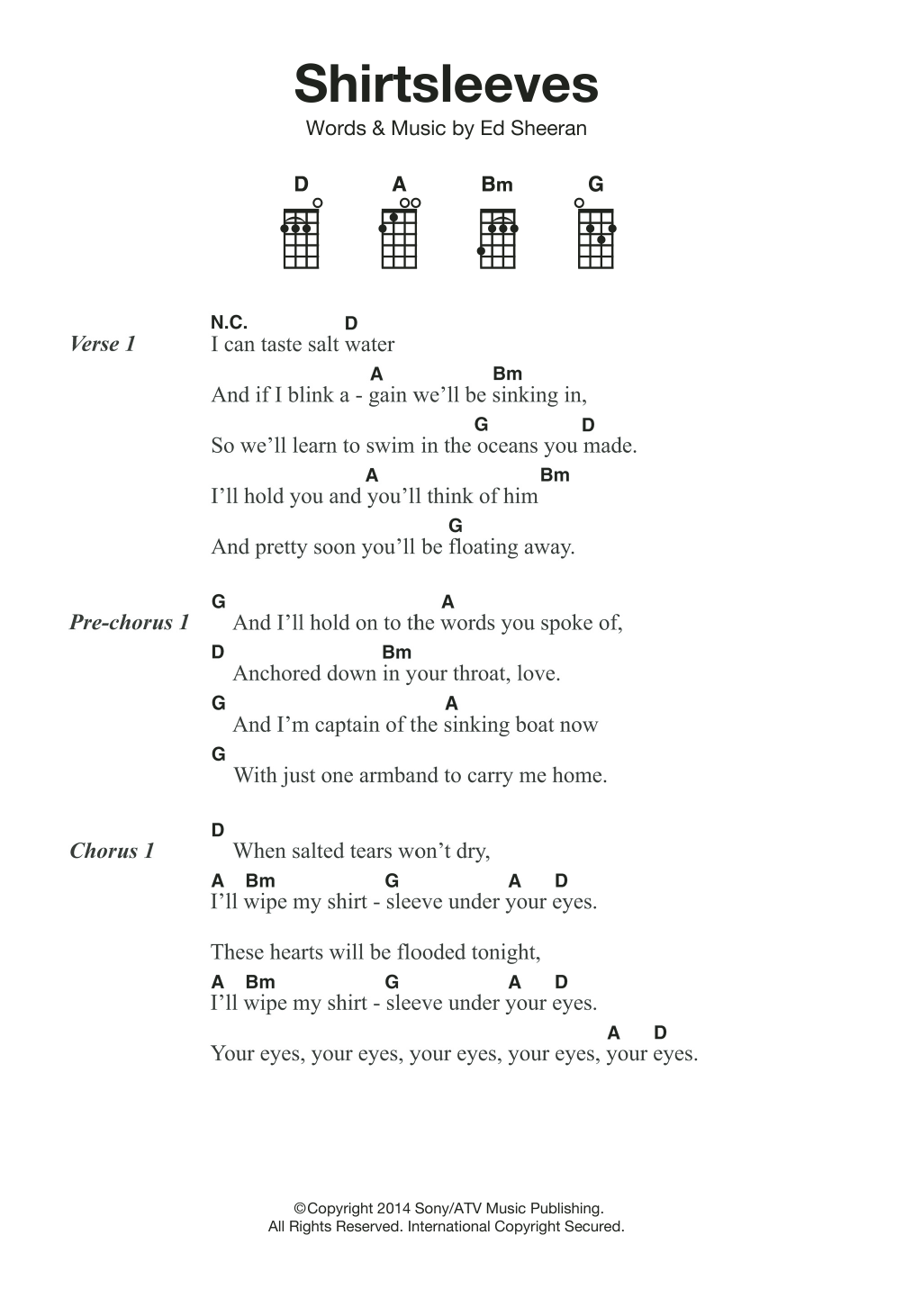 Shirtsleeves

Words & Music by Ed Sheeran

D A Bm G

Verse 1

N.C. D
I can taste salt water

A Bm
And if I blink a - gain we'll be sinking in,

G D
So we'll learn to swim in the oceans you made.

A Bm
I'll hold you and you'll think of him

G
And pretty soon you'll be floating away.

Pre-chorus 1

G A
And I'll hold on to the words you spoke of,

D Bm
Anchored down in your throat, love.

G A
And I'm captain of the sinking boat now

G
With just one armband to carry me home.

Chorus 1

D
When salted tears won't dry,

A Bm G A D
I'll wipe my shirt - sleeve under your eyes.

These hearts will be flooded tonight,

A Bm G A D
I'll wipe my shirt - sleeve under your eyes.

A D
Your eyes, your eyes, your eyes, your eyes, your eyes.

©Copyright 2014 Sony/ATV Music Publishing.
All Rights Reserved. International Copyright Secured.